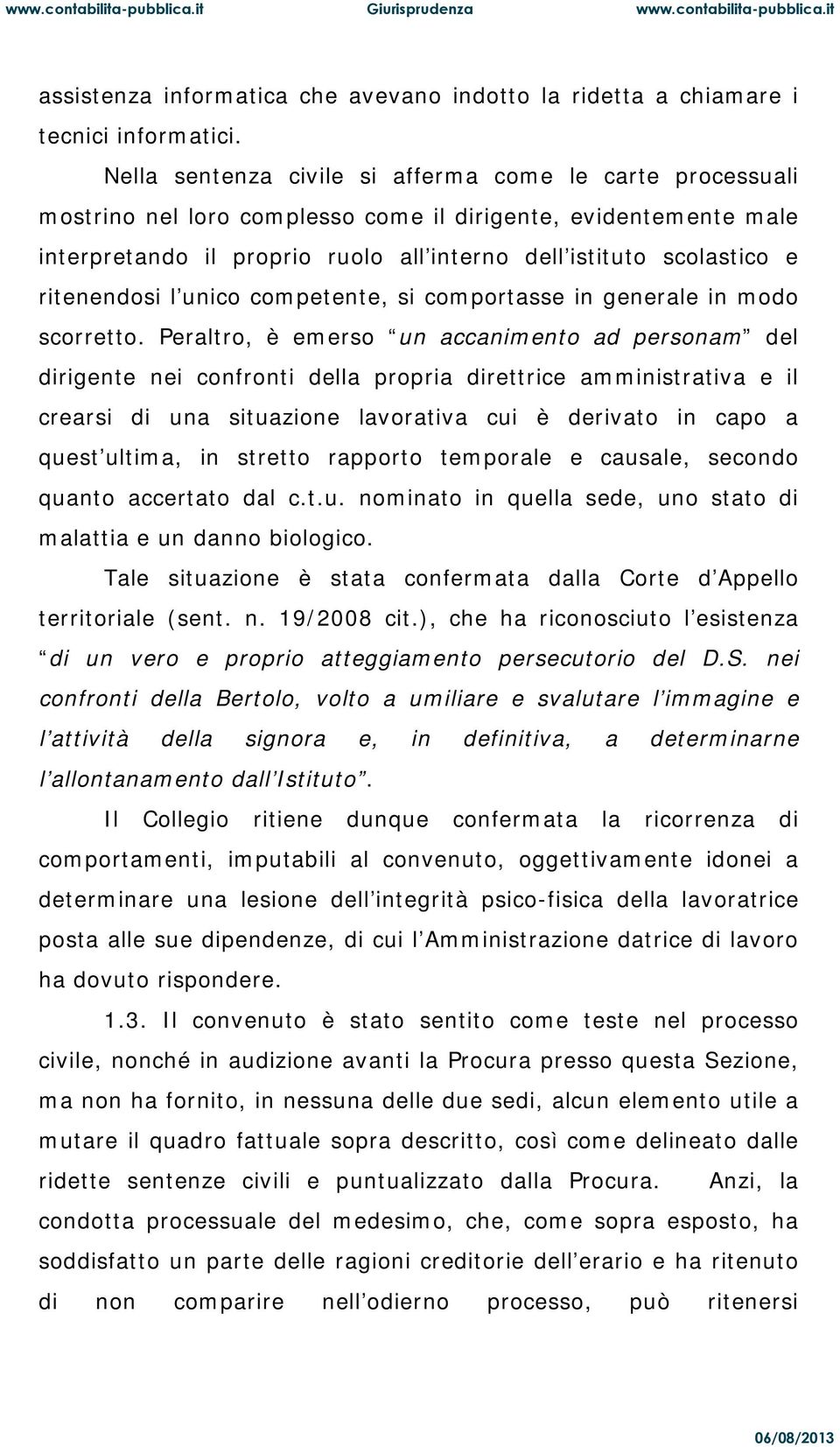 www.contabilita-pubblica.it Giurisprudenza www.contabilita-pubblica.it

assistenza informatica che avevano indotto la ridetta a chiamare i tecnici informatici.

Nella sentenza civile si afferma come le carte processuali mostrino nel loro complesso come il dirigente, evidentemente male interpretando il proprio ruolo all'interno dell'istituto scolastico e ritenendosi l'unico competente, si comportasse in generale in modo scorretto. Peraltro, è emerso "un accanimento ad personam" del dirigente nei confronti della propria direttrice amministrativa e il crearsi di una situazione lavorativa cui è derivato in capo a quest'ultima, in stretto rapporto temporale e causale, secondo quanto accertato dal c.t.u. nominato in quella sede, uno stato di malattia e un danno biologico.

Tale situazione è stata confermata dalla Corte d'Appello territoriale (sent. n. 19/2008 cit.), che ha riconosciuto l'esistenza "di un vero e proprio atteggiamento persecutorio del D.S. nei confronti della Bertolo, volto a umiliare e svalutare l'immagine e l'attività della signora e, in definitiva, a determinarne l'allontanamento dall'Istituto".

Il Collegio ritiene dunque confermata la ricorrenza di comportamenti, imputabili al convenuto, oggettivamente idonei a determinare una lesione dell'integrità psico-fisica della lavoratrice posta alle sue dipendenze, di cui l'Amministrazione datrice di lavoro ha dovuto rispondere.

1.3. Il convenuto è stato sentito come teste nel processo civile, nonché in audizione avanti la Procura presso questa Sezione, ma non ha fornito, in nessuna delle due sedi, alcun elemento utile a mutare il quadro fattuale sopra descritto, così come delineato dalle ridette sentenze civili e puntualizzato dalla Procura. Anzi, la condotta processuale del medesimo, che, come sopra esposto, ha soddisfatto un parte delle ragioni creditorie dell'erario e ha ritenuto di non comparire nell'odierno processo, può ritenersi

06/08/2013